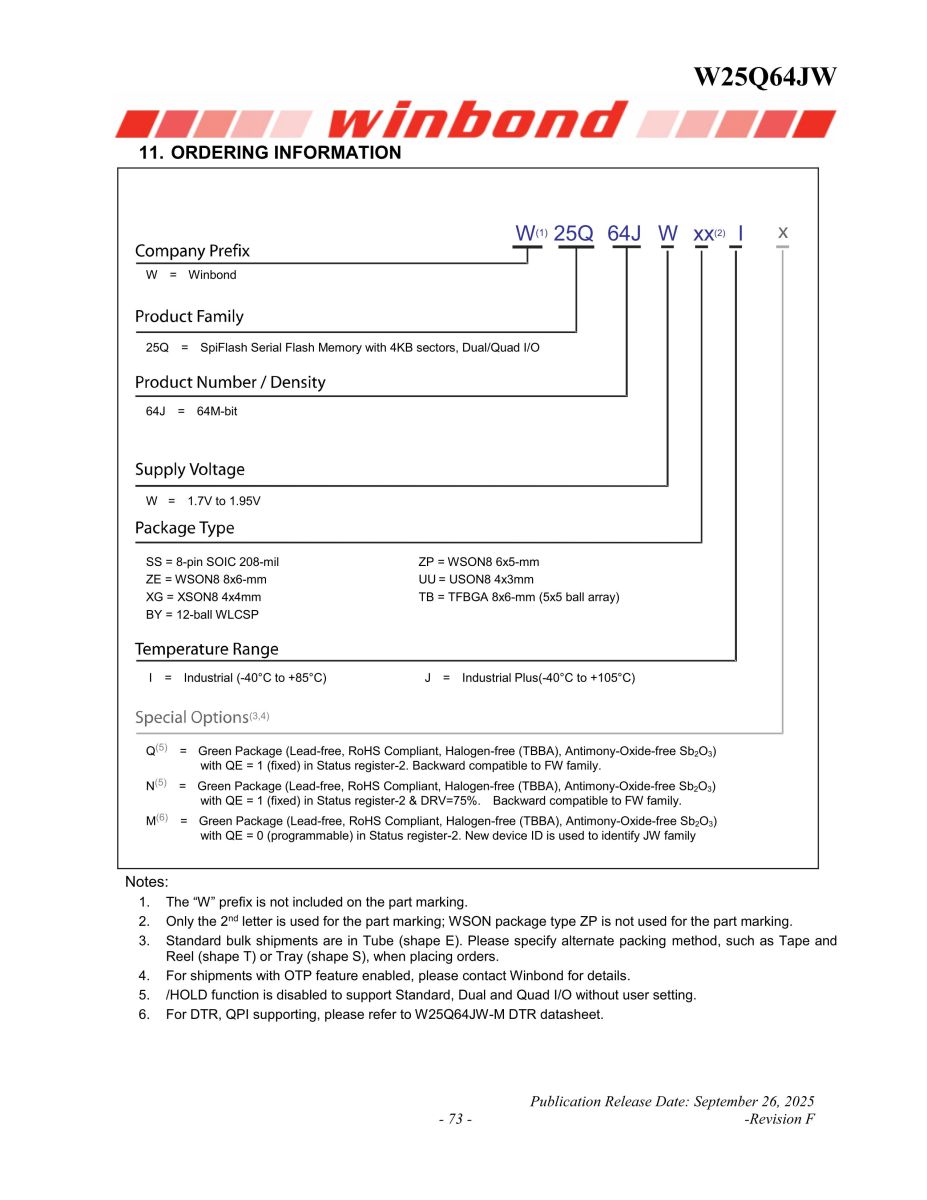 W25Q64JW

winbond

11. ORDERING INFORMATION

W$^{(1)}$ 25Q 64J W xx$^{(2)}$ I x

Company Prefix

W = Winbond

Product Family

25Q = SpiFlash Serial Flash Memory with 4KB sectors, Dual/Quad I/O

Product Number / Density

64J = 64M-bit

Supply Voltage

W = 1.7V to 1.95V

Package Type

SS = 8-pin SOIC 208-mil
ZE = WSON8 8x6-mm
XG = XSON8 4x4mm
BY = 12-ball WLCSP

ZP = WSON8 6x5-mm
UU = USON8 4x3mm
TB = TFBGA 8x6-mm (5x5 ball array)

Temperature Range

I = Industrial (-40°C to +85°C)

J = Industrial Plus(-40°C to +105°C)

Special Options$^{(3,4)}$

Q$^{(5)}$ = Green Package (Lead-free, RoHS Compliant, Halogen-free (TBBA), Antimony-Oxide-free $Sb_2O_3$) with QE = 1 (fixed) in Status register-2. Backward compatible to FW family.

N$^{(5)}$ = Green Package (Lead-free, RoHS Compliant, Halogen-free (TBBA), Antimony-Oxide-free $Sb_2O_3$) with QE = 1 (fixed) in Status register-2 & DRV=75%. Backward compatible to FW family.

M$^{(6)}$ = Green Package (Lead-free, RoHS Compliant, Halogen-free (TBBA), Antimony-Oxide-free $Sb_2O_3$) with QE = 0 (programmable) in Status register-2. New device ID is used to identify JW family

Notes:
1. The “W” prefix is not included on the part marking.
2. Only the 2$^{nd}$ letter is used for the part marking; WSON package type ZP is not used for the part marking.
3. Standard bulk shipments are in Tube (shape E). Please specify alternate packing method, such as Tape and Reel (shape T) or Tray (shape S), when placing orders.
4. For shipments with OTP feature enabled, please contact Winbond for details.
5. /HOLD function is disabled to support Standard, Dual and Quad I/O without user setting.
6. For DTR, QPI supporting, please refer to W25Q64JW-M DTR datasheet.

Publication Release Date: September 26, 2025
- 73 -
-Revision F